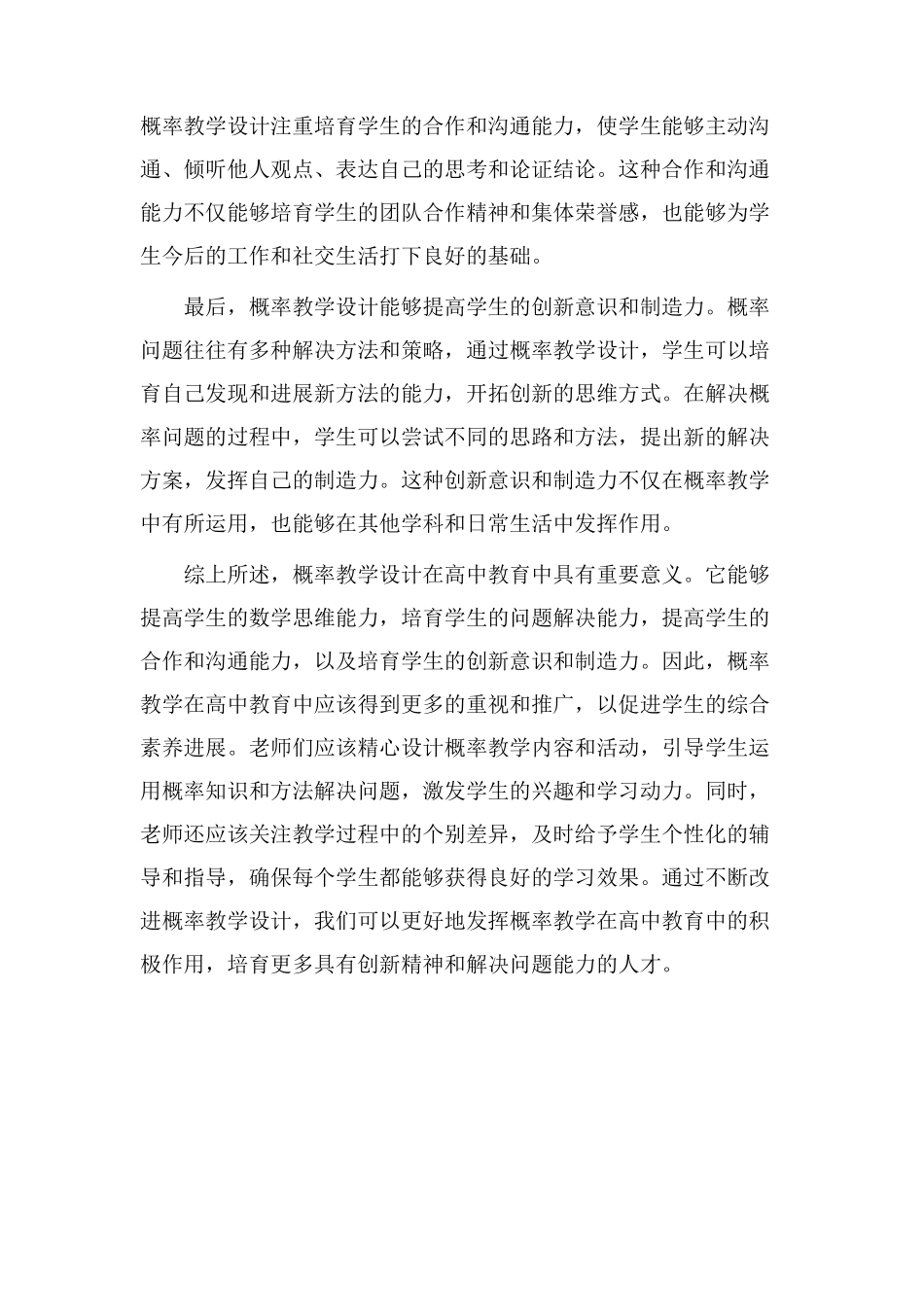 概率教学设计注重培育学生的合作和沟通能力，使学生能够主动沟通、倾听他人观点、表达自己的思考和论证结论。这种合作和沟通能力不仅能够培育学生的团队合作精神和集体荣誉感，也能够为学生今后的工作和社交生活打下良好的基础。

最后，概率教学设计能够提高学生的创新意识和制造力。概率问题往往有多种解决方法和策略，通过概率教学设计，学生可以培育自己发现和进展新方法的能力，开拓创新的思维方式。在解决概率问题的过程中，学生可以尝试不同的思路和方法，提出新的解决方案，发挥自己的制造力。这种创新意识和制造力不仅在概率教学中有所运用，也能够在其他学科和日常生活中发挥作用。

综上所述，概率教学设计在高中教育中具有重要意义。它能够提高学生的数学思维能力，培育学生的问题解决能力，提高学生的合作和沟通能力，以及培育学生的创新意识和制造力。因此，概率教学在高中教育中应该得到更多的重视和推广，以促进学生的综合素养进展。老师们应该精心设计概率教学内容和活动，引导学生运用概率知识和方法解决问题，激发学生的兴趣和学习动力。同时，老师还应该关注教学过程中的个别差异，及时给予学生个性化的辅导和指导，确保每个学生都能够获得良好的学习效果。通过不断改进概率教学设计，我们可以更好地发挥概率教学在高中教育中的积极作用，培育更多具有创新精神和解决问题能力的人才。